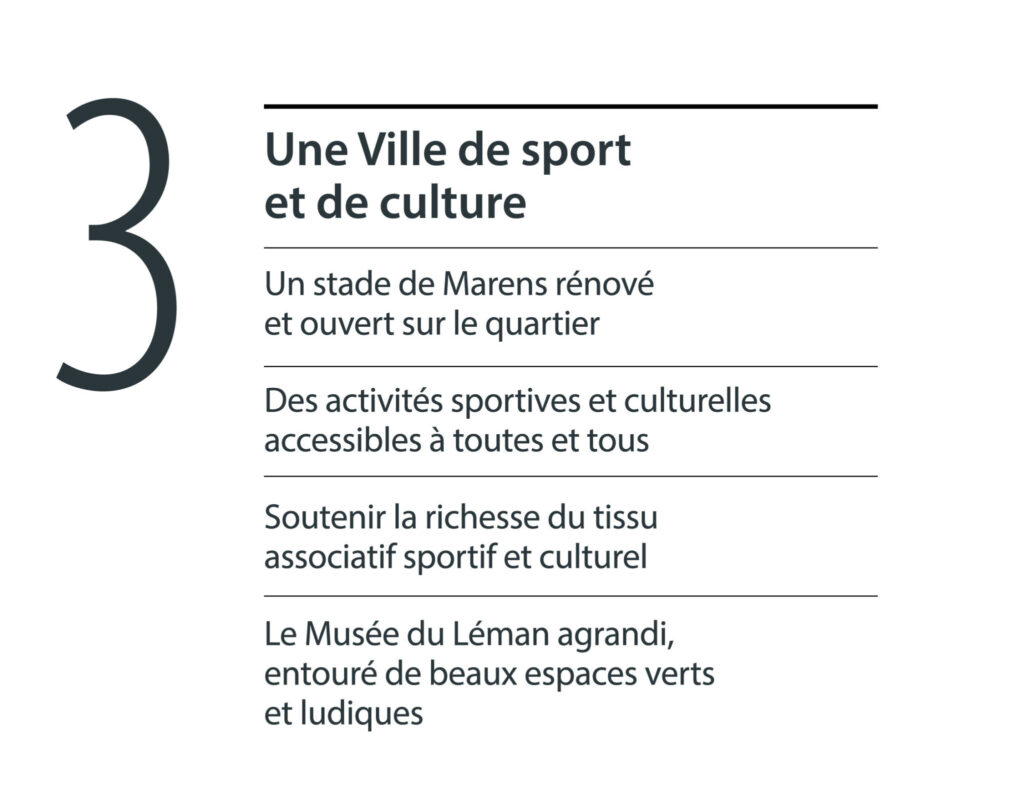 3

Une Ville de sport et de culture

Un stade de Marens rénové et ouvert sur le quartier

Des activités sportives et culturelles accessibles à toutes et tous

Soutenir la richesse du tissu associatif sportif et culturel

Le Musée du Léman agrandi, entouré de beaux espaces verts et ludiques